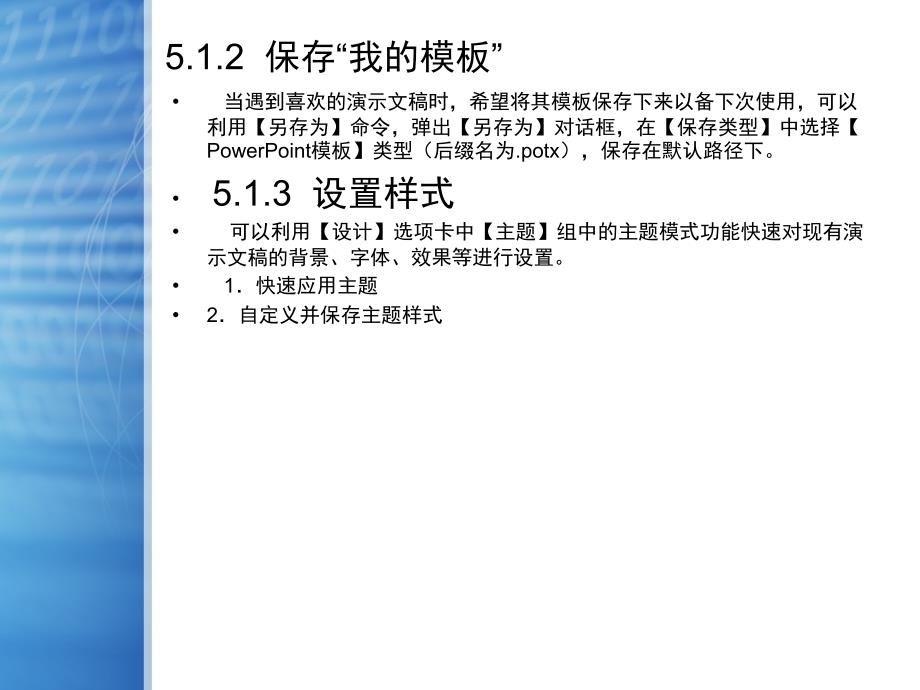 5.1.2 保存“我的模板”

• 当遇到喜欢的演示文稿时，希望将其模板保存下来以备下次使用，可以利用【另存为】命令，弹出【另存为】对话框，在【保存类型】中选择【PowerPoint模板】类型（后缀名为.potx），保存在默认路径下。

• 5.1.3 设置样式

• 可以利用【设计】选项卡中【主题】组中的主题模式功能快速对现有演示文稿的背景、字体、效果等进行设置。

• 1．快速应用主题

• 2．自定义并保存主题样式